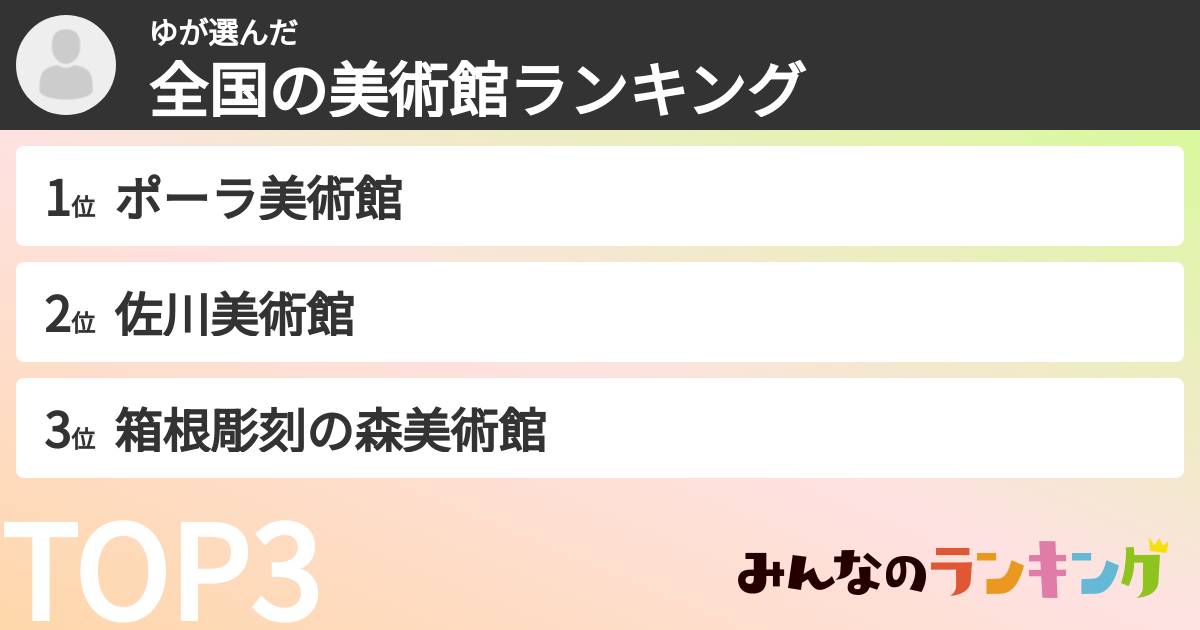 ゆが選んだ
全国の美術館ランキング

1位 ポーラ美術館

2位 佐川美術館

3位 箱根彫刻の森美術館

TOP3

みんなのランキング